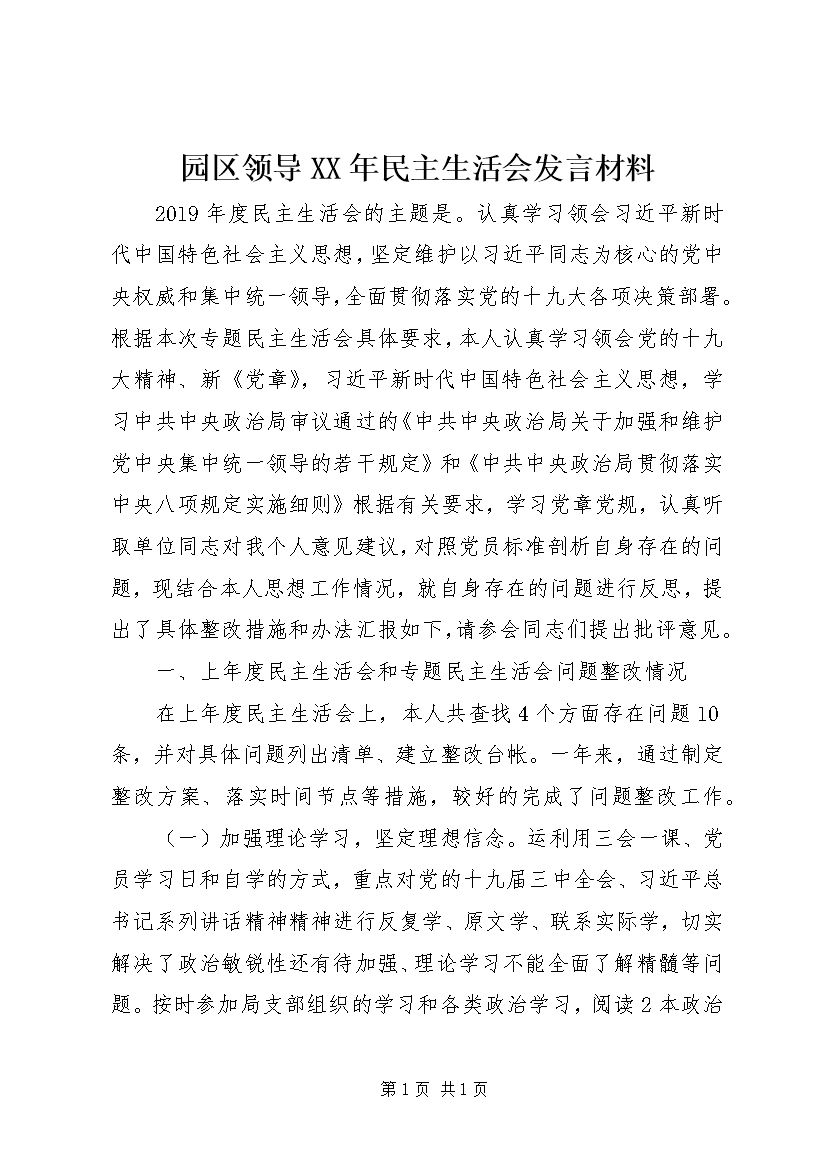 园区领导XX年民主生活会发言材料

2019年度民主生活会的主题是。认真学习领会习近平新时代中国特色社会主义思想，坚定维护以习近平同志为核心的党中央权威和集中统一领导，全面贯彻落实党的十九大各项决策部署。根据本次专题民主生活会具体要求，本人认真学习领会党的十九大精神、新《党章》，习近平新时代中国特色社会主义思想，学习中共中央政治局审议通过的《中共中央政治局关于加强和维护党中央集中统一领导的若干规定》和《中共中央政治局贯彻落实中央八项规定实施细则》根据有关要求，学习党章党规，认真听取单位同志对我个人意见建议，对照党员标准剖析自身存在的问题，现结合本人思想工作情况，就自身存在的问题进行反思，提出了具体整改措施和办法汇报如下，请参会同志们提出批评意见。

一、上年度民主生活会和专题民主生活会问题整改情况

在上年度民主生活会上，本人共查找4个方面存在问题10条，并对具体问题列出清单、建立整改台帐。一年来，通过制定整改方案、落实时间节点等措施，较好的完成了问题整改工作。

（一）加强理论学习，坚定理想信念。运利用三会一课、党员学习日和自学的方式，重点对党的十九届三中全会、习近平总书记系列讲话精神精神进行反复学、原文学、联系实际学，切实解决了政治敏锐性还有待加强、理论学习不能全面了解精髓等问题。按时参加局支部组织的学习和各类政治学习，阅读2本政治

第1页 共1页